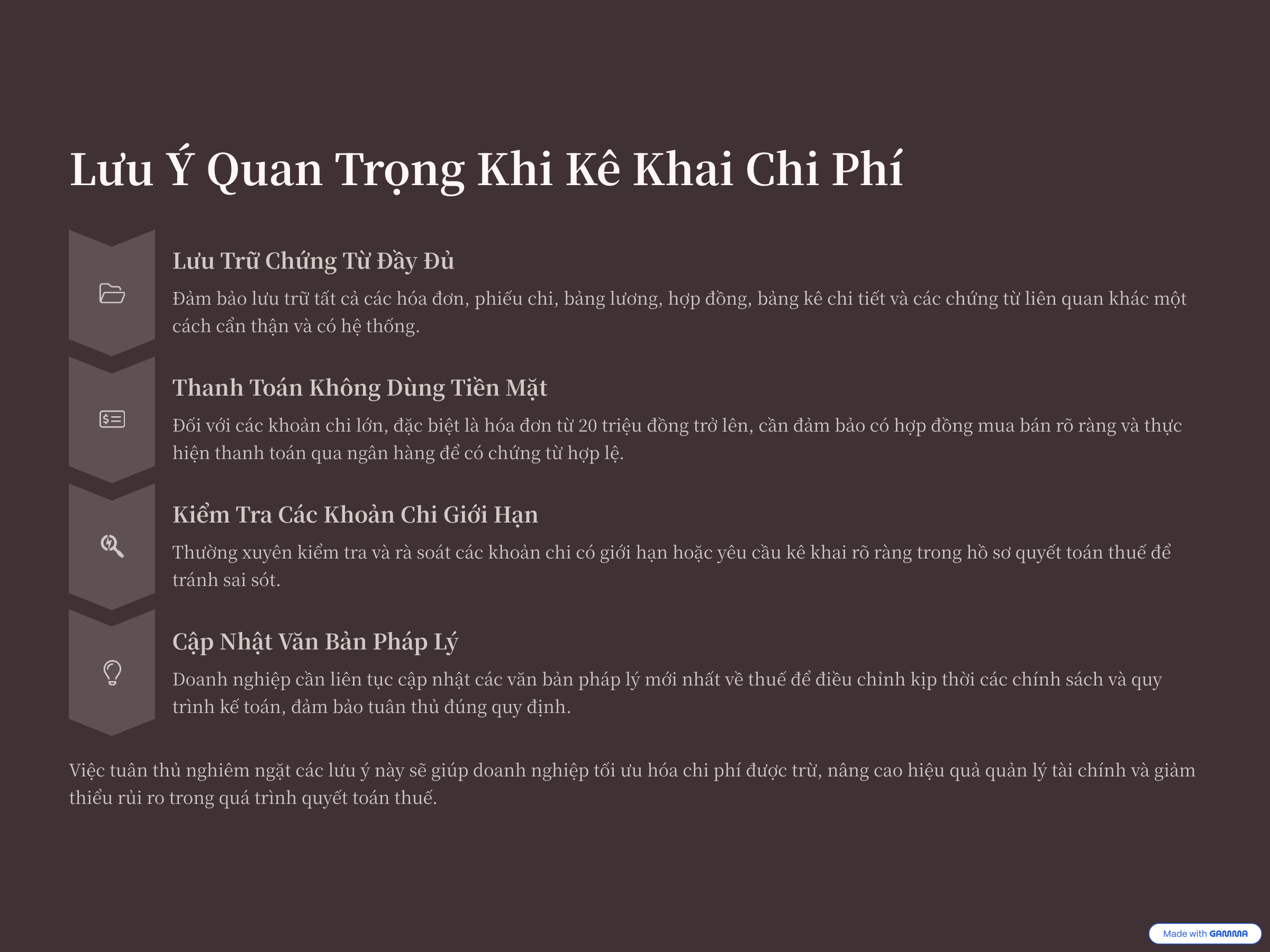 Lưu Ý Quan Trọng Khi Kê Khai Chi Phí

Lưu Trữ Chứng Từ Đầy Đủ

Đảm bảo lưu trữ tất cả các hóa đơn, phiếu chi, bảng lương, hợp đồng, bảng kê chi tiết và các chứng từ liên quan khác một cách cẩn thận và có hệ thống.

Thanh Toán Không Dùng Tiền Mặt

Đối với các khoản chi lớn, đặc biệt là hóa đơn từ 20 triệu đồng trở lên, cần đảm bảo có hợp đồng mua bán rõ ràng và thực hiện thanh toán qua ngân hàng để có chứng từ hợp lệ.

Kiểm Tra Các Khoản Chi Giới Hạn

Thường xuyên kiểm tra và rà soát các khoản chi có giới hạn hoặc yêu cầu kê khai rõ ràng trong hồ sơ quyết toán thuế để tránh sai sót.

Cập Nhật Văn Bản Pháp Lý

Doanh nghiệp cần liên tục cập nhật các văn bản pháp lý mới nhất về thuế để điều chỉnh kịp thời các chính sách và quy trình kế toán, đảm bảo tuân thủ đúng quy định.

Việc tuân thủ nghiêm ngặt các lưu ý này sẽ giúp doanh nghiệp tối ưu hóa chi phí được trừ, nâng cao hiệu quả quản lý tài chính và giảm thiểu rủi ro trong quá trình quyết toán thuế.

Made with GAMMA